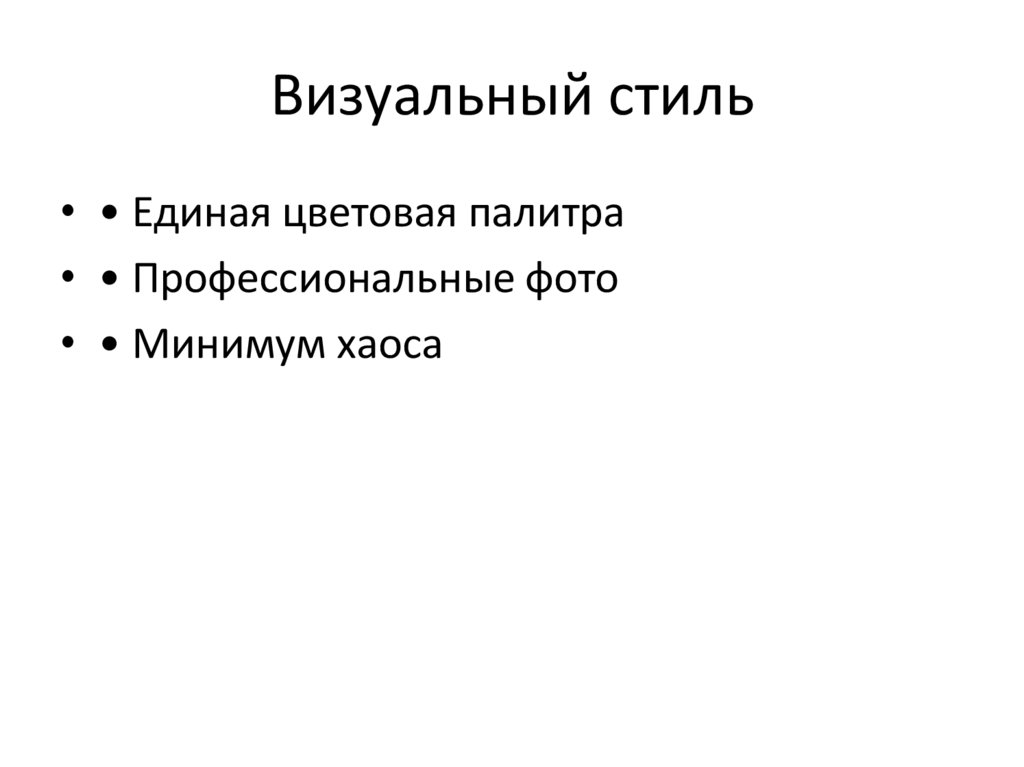 Визуальный стиль

• • Единая цветовая палитра
• • Профессиональные фото
• • Минимум хаоса